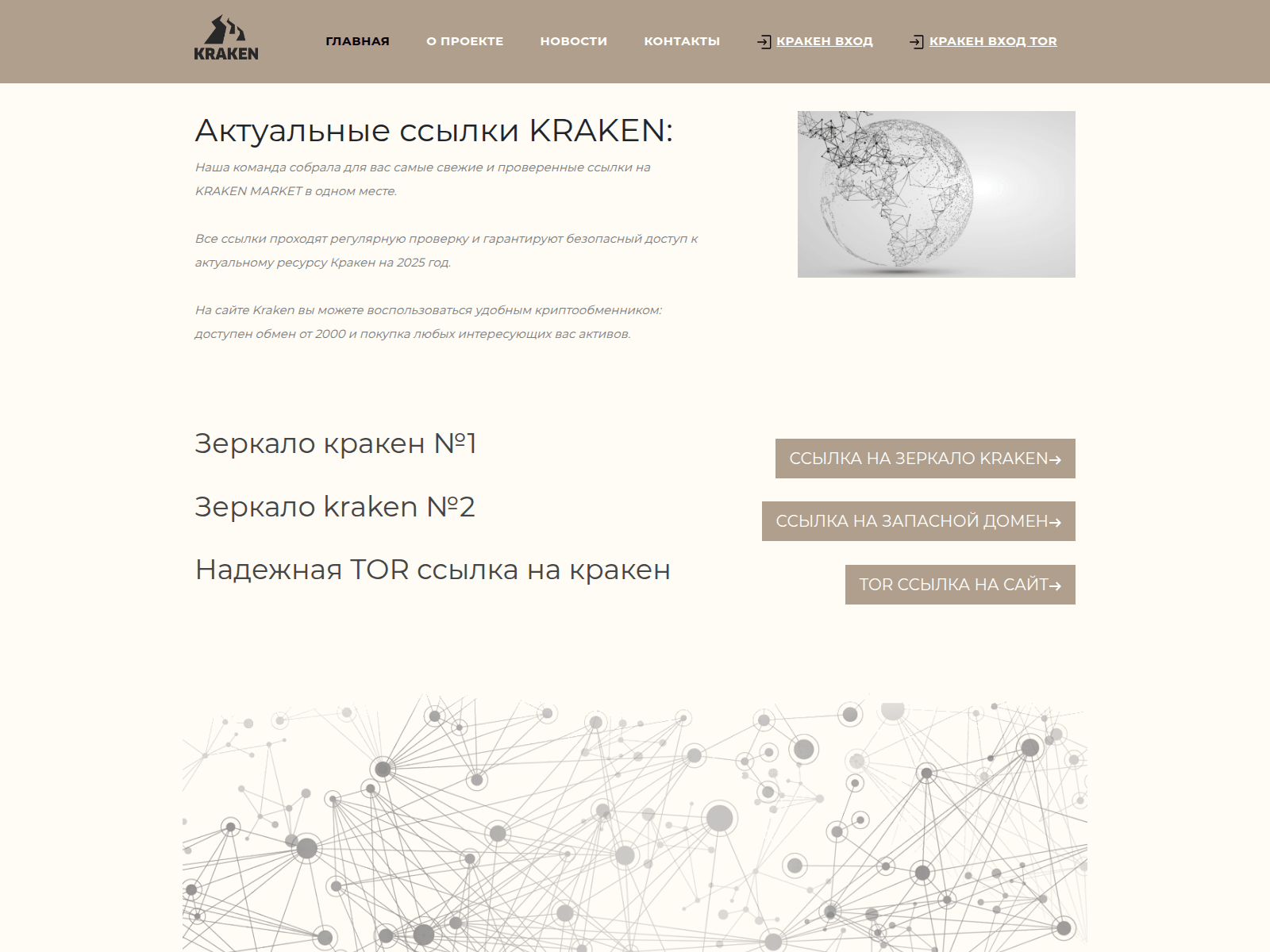 KRAKEN

ГЛАВНАЯ О ПРОЕКТЕ НОВОСТИ КОНТАКТЫ КРАКЕН ВХОД КРАКЕН ВХОД TOR

Актуальные ссылки KRAKEN:

Наша команда собрала для вас самые свежие и проверенные ссылки на KRAKEN MARKET в одном месте.

Все ссылки проходят регулярную проверку и гарантируют безопасный доступ к актуальному ресурсу Кракен на 2025 год.

На сайте Kraken вы можете воспользоваться удобным криптообменником: доступен обмен от 2000 и покупка любых интересующих вас активов.

Зеркало кракен №1

ССЫЛКА НА ЗЕРКАЛО KRAKEN→

Зеркало kraken №2

ССЫЛКА НА ЗАПАСНОЙ ДОМЕН→

Надежная TOR ссылка на кракен

TOR ССЫЛКА НА САЙТ→